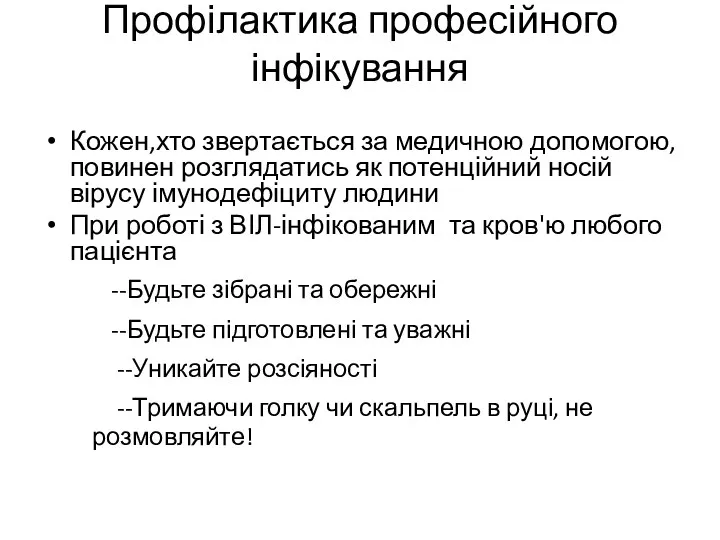 Профілактика професійного інфікування

• Кожен,хто звертається за медичною допомогою, повинен розглядатись як потенційний носій вірусу імунодефіциту людини
• При роботі з ВІЛ-інфікованим та кров'ю любого пацієнта

--Будьте зібрані та обережні

--Будьте підготовлені та уважні

--Уникайте розсіяності

--Тримаючи голку чи скальпель в руці, не розмовляйте!